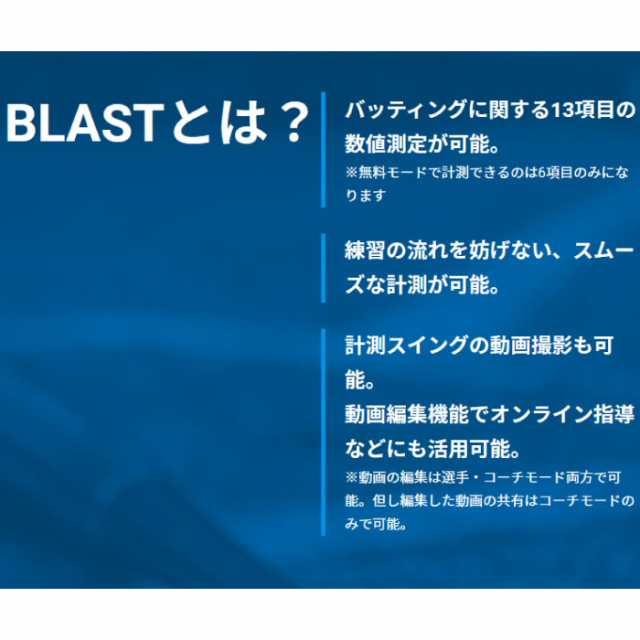 BLASTとは？

バッティングに関する13項目の数値測定が可能。
※無料モードで計測できるのは6項目のみになります

練習の流れを妨げない、スムーズな計測が可能。

計測スイングの動画撮影も可能。
動画編集機能でオンライン指導などにも活用可能。
※動画の編集は選手・コーチモード両方で可能。但し編集した動画の共有はコーチモードのみで可能。